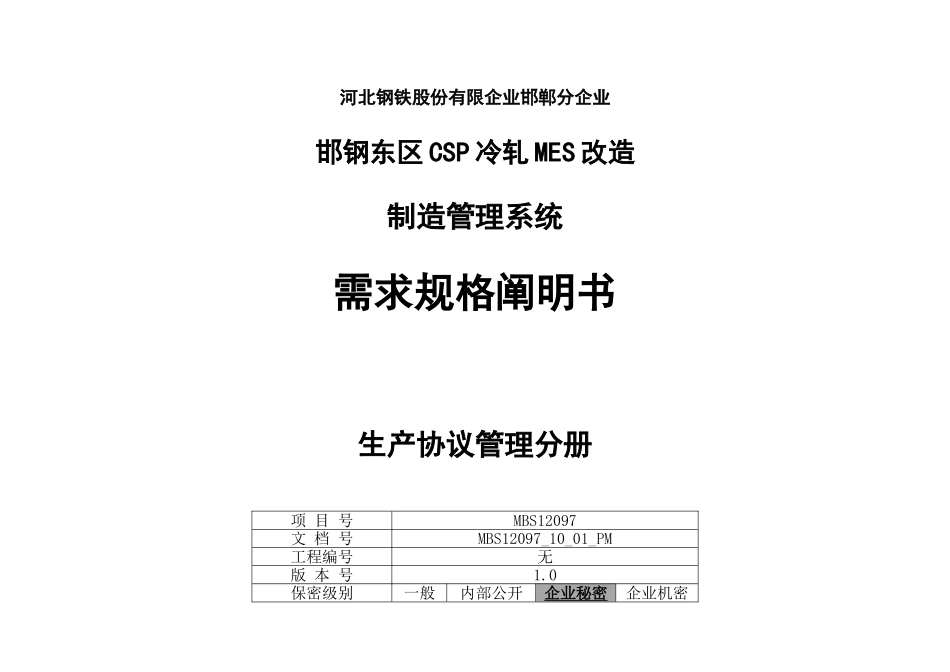 河北钢铁股份有限企业邯郸分企业

邯钢东区CSP冷轧MES改造

制造管理系统

需求规格阐明书

生产协议管理分册

| 项 目 号 | MBS12097 | | | |
|---|---|---|---|---|
| 文 档 号 | MBS12097_10_01_PM | | | |
| 工程编号 | 无 | | | |
| 版 本 号 | 1.0 | | | |
| 保密级别 | 一般 | 内部公开 | 企业秘密 | 企业机密 |